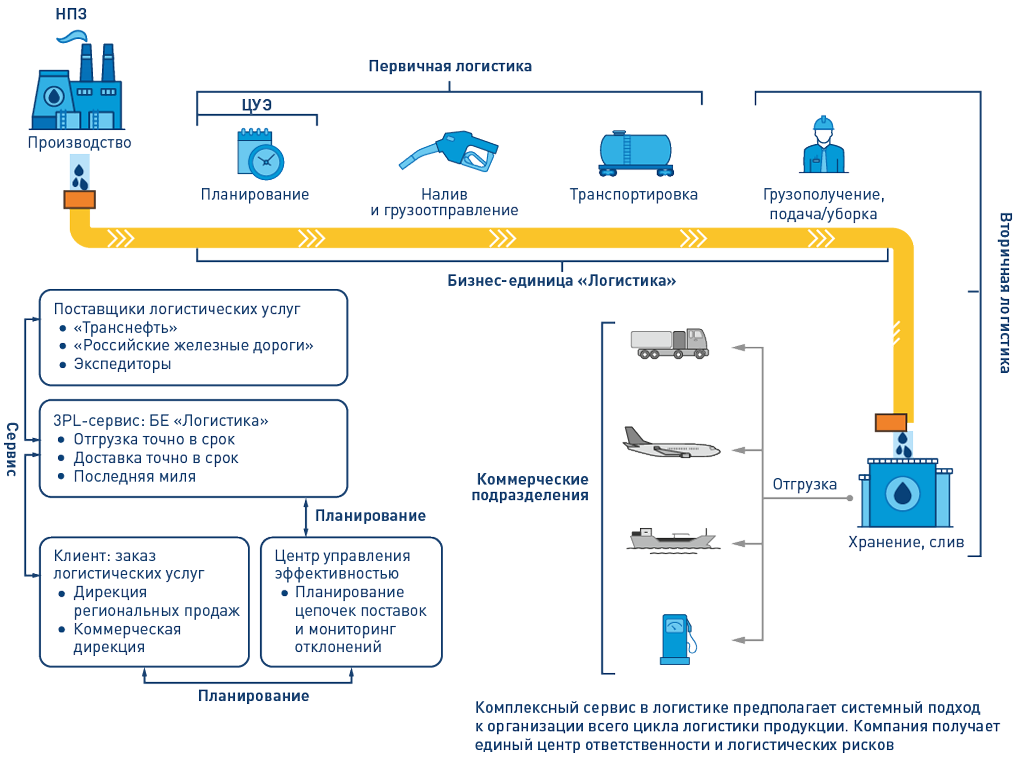 НПЗ

Производство

Первичная логистика

ЦУЭ

Планирование

Налив и грузоотправление

Транспортировка

Грузополучение, подача/уборка

Вторичная логистика

Бизнес-единица «Логистика»

Сервис

Поставщики логистических услуг
• «Транснефть»
• «Российские железные дороги»
• Экспедиторы

3PL-сервис: БЕ «Логистика»
• Отгрузка точно в срок
• Доставка точно в срок
• Последняя миля

Планирование

Клиент: заказ логистических услуг
• Дирекция региональных продаж
• Коммерческая дирекция

Центр управления эффективностью
• Планирование цепочек поставок и мониторинг отклонений

Планирование

Коммерческие подразделения

Отгрузка

Хранение, слив

Комплексный сервис в логистике предполагает системный подход к организации всего цикла логистики продукции. Компания получает единый центр ответственности и логистических рисков